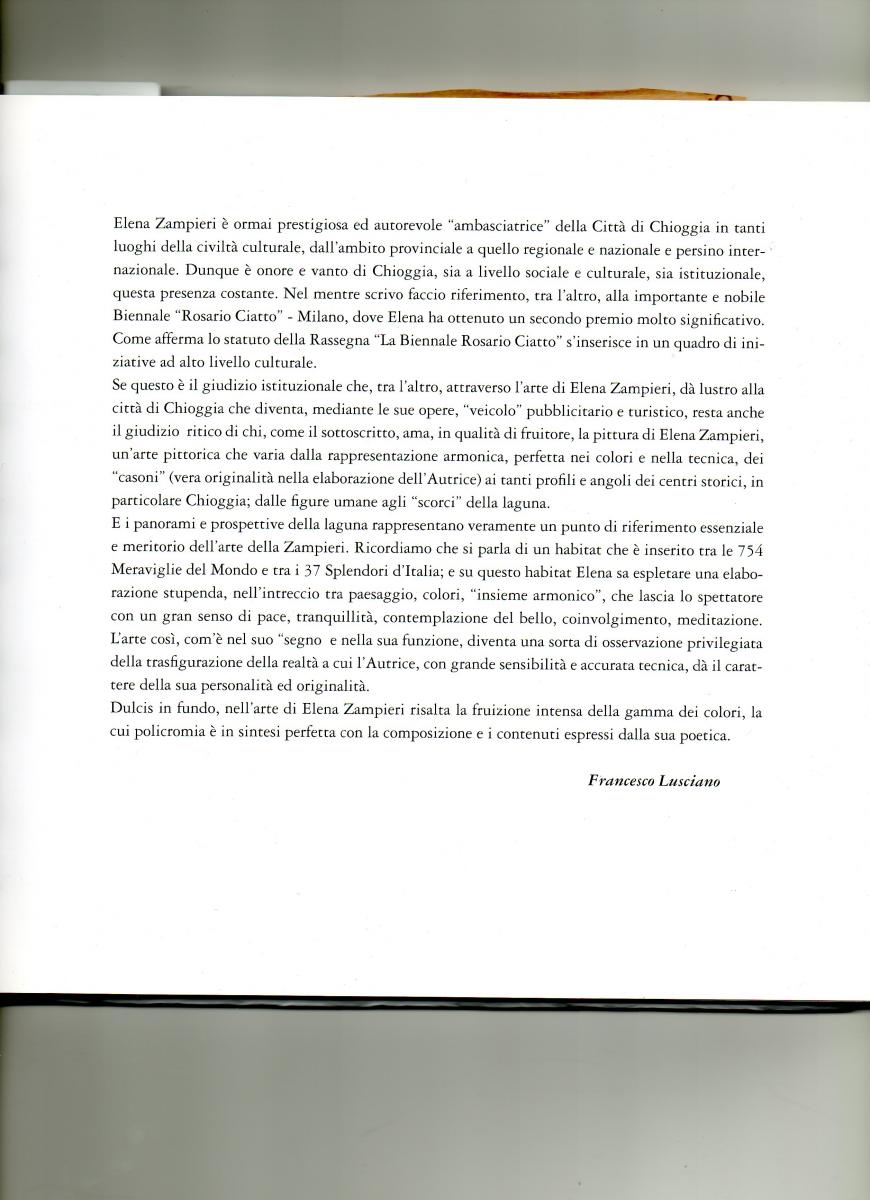 Elena Zampieri è ormai prestigiosa ed autorevole "ambasciatrice" della Città di Chioggia in tanti luoghi della civiltà culturale, dall'ambito provinciale a quello regionale e nazionale e persino internazionale. Dunque è onore e vanto di Chioggia, sia a livello sociale e culturale, sia istituzionale, questa presenza costante. Nel mentre scrivo faccio riferimento, tra l'altro, alla importante e nobile Biennale "Rosario Ciatto" - Milano, dove Elena ha ottenuto un secondo premio molto significativo. Come afferma lo statuto della Rassegna "La Biennale Rosario Ciatto" s'inserisce in un quadro di iniziative ad alto livello culturale.
Se questo è il giudizio istituzionale che, tra l'altro, attraverso l'arte di Elena Zampieri, dà lustro alla città di Chioggia che diventa, mediante le sue opere, "veicolo" pubblicitario e turistico, resta anche il giudizio ritico di chi, come il sottoscritto, ama, in qualità di fruitore, la pittura di Elena Zampieri, un'arte pittorica che varia dalla rappresentazione armonica, perfetta nei colori e nella tecnica, dei "casoni" (vera originalità nella elaborazione dell'Autrice) ai tanti profili e angoli dei centri storici, in particolare Chioggia; dalle figure umane agli "scorci" della laguna.
E i panorami e prospettive della laguna rappresentano veramente un punto di riferimento essenziale e meritorio dell'arte della Zampieri. Ricordiamo che si parla di un habitat che è inserito tra le 754 Meraviglie del Mondo e tra i 37 Splendori d'Italia; e su questo habitat Elena sa espletare una elaborazione stupenda, nell'intreccio tra paesaggio, colori, "insieme armonico", che lascia lo spettatore con un gran senso di pace, tranquillità, contemplazione del bello, coinvolgimento, meditazione. L'arte così, com'è nel suo "segno e nella sua funzione, diventa una sorta di osservazione privilegiata della trasfigurazione della realtà a cui l'Autrice, con grande sensibilità e accurata tecnica, dà il carattere della sua personalità ed originalità.
Dulcis in fundo, nell'arte di Elena Zampieri risalta la fruizione intensa della gamma dei colori, la cui policromia è in sintesi perfetta con la composizione e i contenuti espressi dalla sua poetica.

Francesco Lusciano